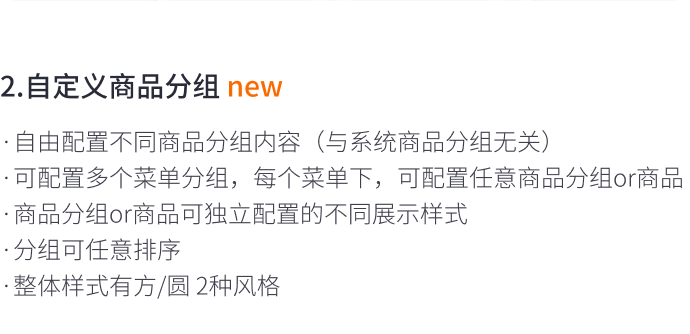 2.自定义商品分组 new

· 自由配置不同商品分组内容（与系统商品分组无关）
· 可配置多个菜单分组，每个菜单下，可配置任意商品分组or商品
· 商品分组or商品可独立配置的不同展示样式
· 分组可任意排序
· 整体样式有方/圆 2种风格